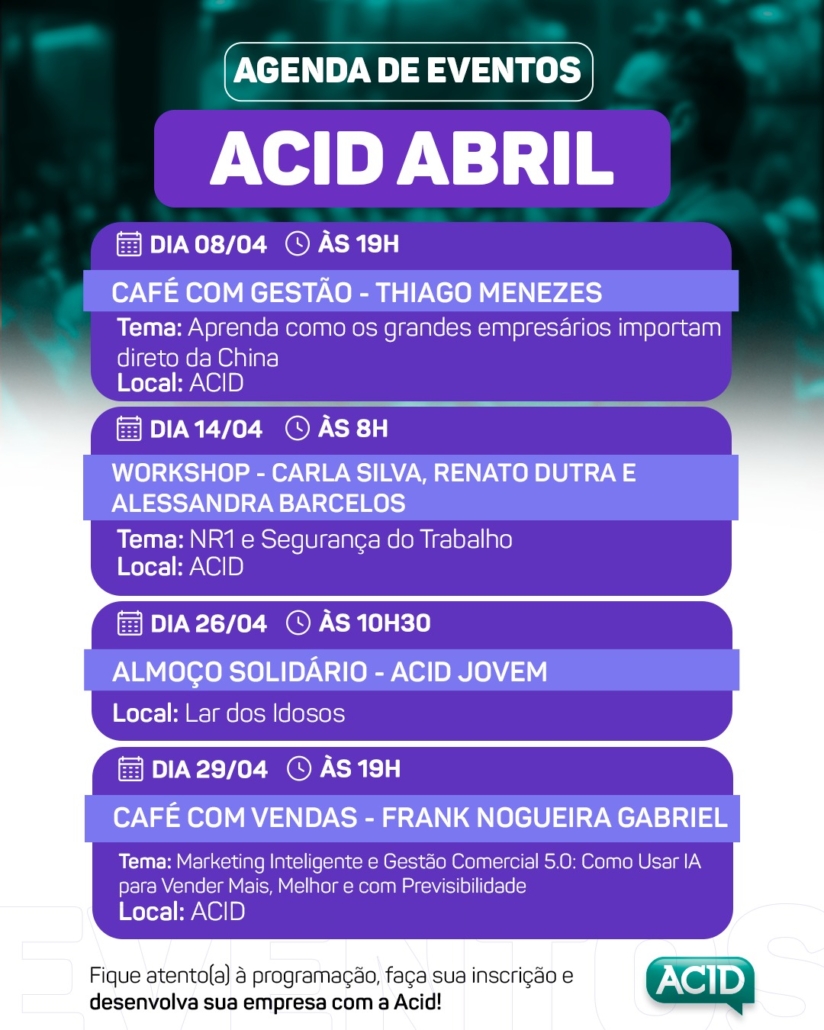 AGENDA DE EVENTOS

ACID ABRIL

DIA 08/04 ÀS 19H

CAFÉ COM GESTÃO - THIAGO MENEZES

Tema: Aprenda como os grandes empresários importam direto da China
Local: ACID

DIA 14/04 ÀS 8H

WORKSHOP - CARLA SILVA, RENATO DUTRA E ALESSANDRA BARCELOS

Tema: NR1 e Segurança do Trabalho
Local: ACID

DIA 26/04 ÀS 10H30

ALMOÇO SOLIDÁRIO - ACID JOVEM

Local: Lar dos Idosos

DIA 29/04 ÀS 19H

CAFÉ COM VENDAS - FRANK NOGUEIRA GABRIEL

Tema: Marketing Inteligente e Gestão Comercial 5.0: Como Usar IA para Vender Mais, Melhor e com Previsibilidade
Local: ACID

Fique atento(a) à programação, faça sua inscrição e desenvolva sua empresa com a Acid!

ACID

EVENTOS